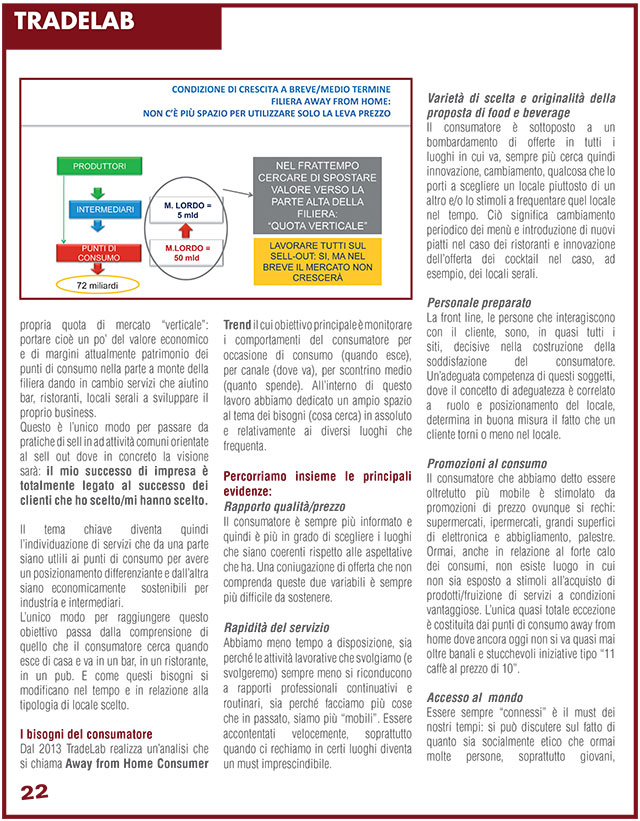 TRADELAB

CONDIZIONE DI CRESCITA A BREVE/MEDIO TERMINE
FILIERA AWAY FROM HOME:
NON C'È PIÙ SPAZIO PER UTILIZZARE SOLO LA LEVA PREZZO

PRODUTTORI

INTERMEDIARI

PUNTI DI CONSUMO

72 miliardi

M. LORDO = 5 mld

M.LORDO = 50 mld

NEL FRATTEMPO CERCARE DI SPOSTARE VALORE VERSO LA PARTE ALTA DELLA FILIERA: "QUOTA VERTICALE"

LAVORARE TUTTI SUL SELL-OUT: SI, MA NEL BREVE IL MERCATO NON CRESCERÀ

propria quota di mercato "verticale": portare cioè un po' del valore economico e di margini attualmente patrimonio dei punti di consumo nella parte a monte della filiera dando in cambio servizi che aiutino bar, ristoranti, locali serali a sviluppare il proprio business.
Questo è l'unico modo per passare da pratiche di sell in ad attività comuni orientate al sell out dove in concreto la visione sarà: il mio successo di impresa è totalmente legato al successo dei clienti che ho scelto/mi hanno scelto.

Il tema chiave diventa quindi l'individuazione di servizi che da una parte siano utili ai punti di consumo per avere un posizionamento differenziante e dall'altra siano economicamente sostenibili per industria e intermediari.
L'unico modo per raggiungere questo obiettivo passa dalla comprensione di quello che il consumatore cerca quando esce di casa e va in un bar, in un ristorante, in un pub. E come questi bisogni si modificano nel tempo e in relazione alla tipologia di locale scelto.

I bisogni del consumatore
Dal 2013 TradeLab realizza un'analisi che si chiama Away from Home Consumer Trend il cui obiettivo principale è monitorare i comportamenti del consumatore per occasione di consumo (quando esce), per canale (dove va), per scontrino medio (quanto spende). All'interno di questo lavoro abbiamo dedicato un ampio spazio al tema dei bisogni (cosa cerca) in assoluto e relativamente ai diversi luoghi che frequenta.

Percorriamo insieme le principali evidenze:
Rapporto qualità/prezzo
Il consumatore è sempre più informato e quindi è più in grado di scegliere i luoghi che siano coerenti rispetto alle aspettative che ha. Una coniugazione di offerta che non comprenda queste due variabili è sempre più difficile da sostenere.

Rapidità del servizio
Abbiamo meno tempo a disposizione, sia perché le attività lavorative che svolgiamo (e svolgeremo) sempre meno si riconducono a rapporti professionali continuativi e routinari, sia perché facciamo più cose che in passato, siamo più "mobili". Essere accontentati velocemente, soprattutto quando ci rechiamo in certi luoghi diventa un must imprescindibile.

Varietà di scelta e originalità della proposta di food e beverage
Il consumatore è sottoposto a un bombardamento di offerte in tutti i luoghi in cui va, sempre più cerca quindi innovazione, cambiamento, qualcosa che lo porti a scegliere un locale piuttosto di un altro e/o lo stimoli a frequentare quel locale nel tempo. Ciò significa cambiamento periodico dei menù e introduzione di nuovi piatti nel caso dei ristoranti e innovazione dell'offerta dei cocktail nel caso, ad esempio, dei locali serali.

Personale preparato
La front line, le persone che interagiscono con il cliente, sono, in quasi tutti i siti, decisive nella costruzione della soddisfazione del consumatore. Un'adeguata competenza di questi soggetti, dove il concetto di adeguatezza è correlato a ruolo e posizionamento del locale, determina in buona misura il fatto che un cliente torni o meno nel locale.

Promozioni al consumo
Il consumatore che abbiamo detto essere oltretutto più mobile è stimolato da promozioni di prezzo ovunque si rechi: supermercati, ipermercati, grandi superfici di elettronica e abbigliamento, palestre. Ormai, anche in relazione al forte calo dei consumi, non esiste luogo in cui non sia esposto a stimoli all'acquisto di prodotti/fruizione di servizi a condizioni vantaggiose. L'unica quasi totale eccezione è costituita dai punti di consumo away from home dove ancora oggi non si va quasi mai oltre banali e stucchevoli iniziative tipo "11 caffè al prezzo di 10".

Accesso al mondo
Essere sempre "connessi" è il must dei nostri tempi: si può discutere sul fatto di quanto sia socialmente etico che ormai molte persone, soprattutto giovani,

22